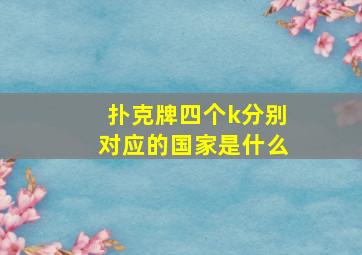 扑克牌四个k分别对应的国家是什么